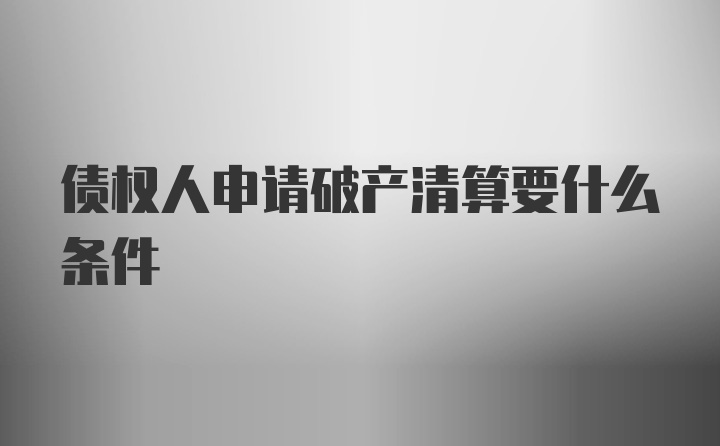 债权人申请破产清算要什么条件